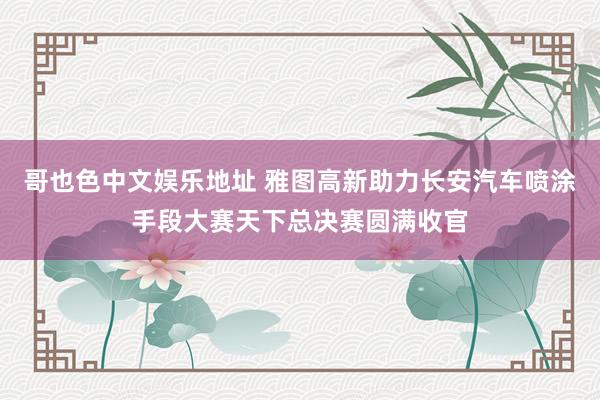 哥也色中文娱乐地址 雅图高新助力长安汽车喷涂手段大赛天下总决赛圆满收官